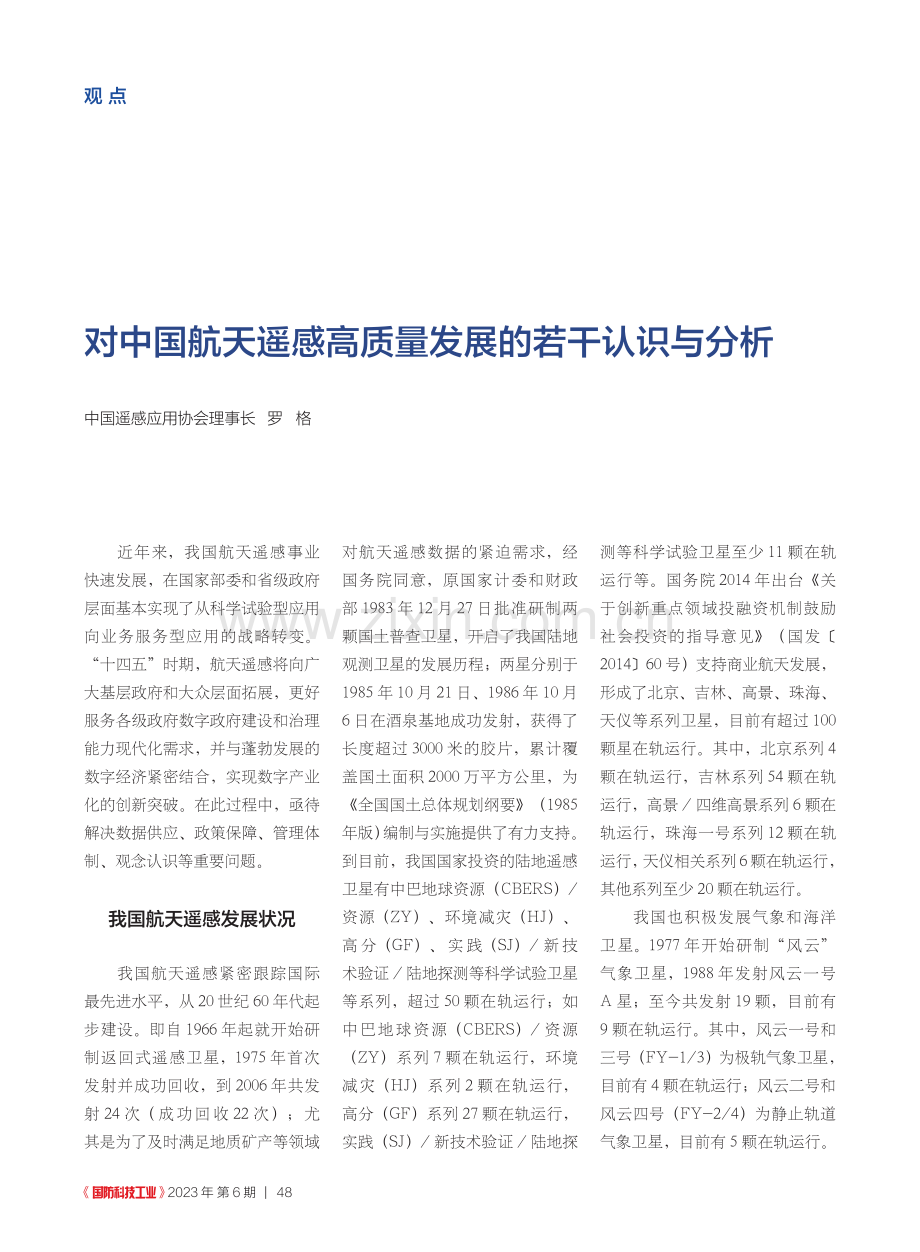 观点

对中国航天遥感高质量发展的若干认识与分析

中国遥感应用协会理事长 罗 格

近年来，我国航天遥感事业快速发展，在国家部委和省级政府层面基本实现了从科学试验型应用向业务服务型应用的战略转变。“十四五”时期，航天遥感将向广大基层政府和大众层面拓展，更好服务各级政府数字政府建设和治理能力现代化需求，并与蓬勃发展的数字经济紧密结合，实现数字产业化的创新突破。在此过程中，亟待解决数据供应、政策保障、管理体制、观念认识等重要问题。

我国航天遥感发展状况

我国航天遥感紧密跟踪国际最先进水平，从20世纪60年代起步建设。即自1966年起就开始研制返回式遥感卫星，1975年首次发射并成功回收，到2006年共发射24次（成功回收22次）；尤其是为了及时满足地质矿产等领域对航天遥感数据的紧迫需求，经国务院同意，原国家计委和财政部1983年12月27日批准研制两颗国土普查卫星，开启了我国陆地观测卫星的发展历程；两星分别于1985年10月21日、1986年10月6日在酒泉基地成功发射，获得了长度超过3000米的胶片，累计覆盖国土面积2000万平方公里，为《全国国土总体规划纲要》（1985年版）编制与实施提供了有力支持。到目前，我国国家投资的陆地遥感卫星有中巴地球资源（CBERS）/资源（ZY）、环境减灾（HJ）、高分（GF）、实践（SJ）/新技术验证/陆地探测等科学试验卫星等系列，超过50颗在轨运行；如中巴地球资源（CBERS）/资源（ZY）系列7颗在轨运行，环境减灾（HJ）系列2颗在轨运行，高分（GF）系列27颗在轨运行，实践（SJ）/新技术验证/陆地探测等科学试验卫星至少11颗在轨运行等。国务院2014年出台《关于创新重点领域投融资机制鼓励社会投资的指导意见》（国发〔2014〕60号）支持商业航天发展，形成了北京、吉林、高景、珠海、天仪等系列卫星，目前有超过100颗星在轨运行。其中，北京系列4颗在轨运行、吉林系列54颗在轨运行，高景/四维高景系列6颗在轨运行，珠海一号系列12颗在轨运行，天仪相关系列6颗在轨运行，其他系列至少20颗在轨运行。

我国也积极发展气象和海洋卫星。1977年开始研制“风云”气象卫星，1988年发射风云一号A星；至今共发射19颗，目前有9颗在轨运行。其中，风云一号和三号（FY-1/3）为极轨气象卫星，目前有4颗在轨运行；风云二号和风云四号（FY-2/4）为静止轨道气象卫星，目前有5颗在轨运行。

《国防科技工业》2023年第6期 | 48

www.zixin.com.cn